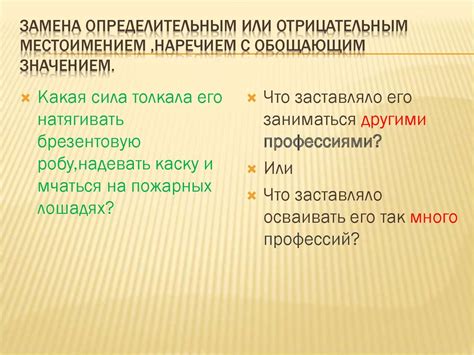 ЗАМЕНА ОПРЕДЕЛИТЕЛЬНЫМ ИЛИ ОТРИЦАТЕЛЬНЫМ МЕСТОИМЕНИЕМ ,НАРЕЧИЕМ С ОБОЩАЮЩИМ ЗНАЧЕНИЕМ.

Какая сила толкала его натягивать брезентовую робу,надевать каску и мчаться на пожарных лошадях?

Что заставляло его заниматься другими профессиями?

Или

Что заставляло осваивать его так много профессий?